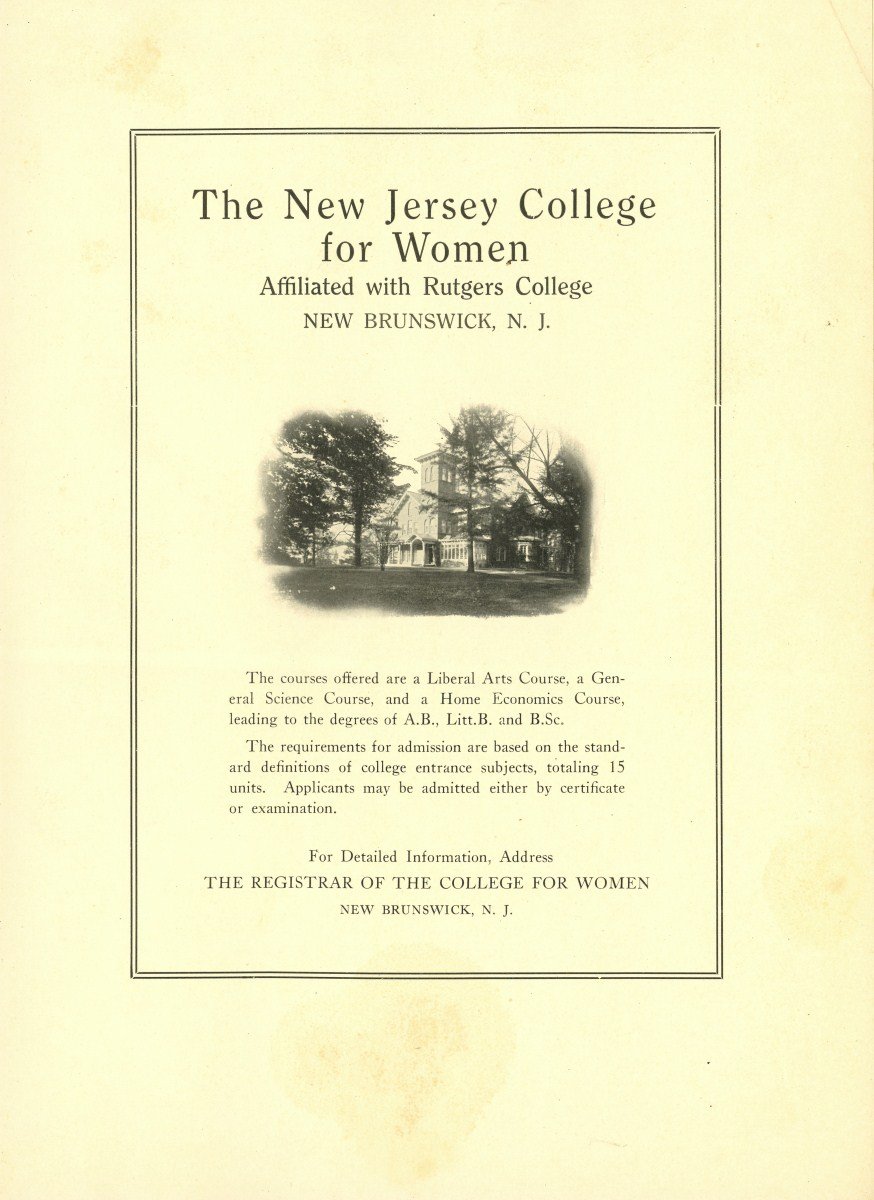 The New Jersey College for Women
Affiliated with Rutgers College
NEW BRUNSWICK, N. J.

The courses offered are a Liberal Arts Course, a General Science Course, and a Home Economics Course, leading to the degrees of A.B., Litt.B. and B.Sc.

The requirements for admission are based on the standard definitions of college entrance subjects, totaling 15 units. Applicants may be admitted either by certificate or examination.

For Detailed Information, Address
THE REGISTRAR OF THE COLLEGE FOR WOMEN
NEW BRUNSWICK, N. J.